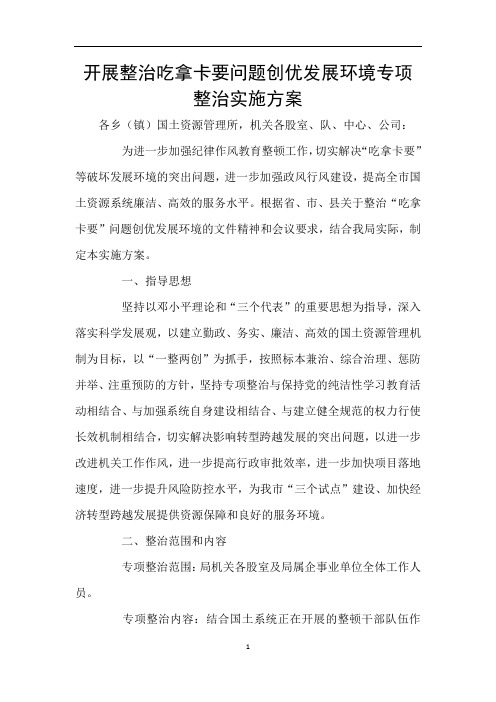 开展整治吃拿卡要问题创优发展环境专项整治实施方案

各乡（镇）国土资源管理所，机关各股室、队、中心、公司：

为进一步加强纪律作风教育整顿工作，切实解决“吃拿卡要”等破坏发展环境的突出问题，进一步加强政风行风建设，提高全市国土资源系统廉洁、高效的服务水平。根据省、市、县关于整治“吃拿卡要”问题创优发展环境的文件精神和会议要求，结合我局实际，制定本实施方案。

一、指导思想

坚持以邓小平理论和“三个代表”的重要思想为指导，深入落实科学发展观，以建立勤政、务实、廉洁、高效的国土资源管理机制为目标，以“一整两创”为抓手，按照标本兼治、综合治理、惩防并举、注重预防的方针，坚持专项整治与保持党的纯洁性学习教育活动相结合、与加强系统自身建设相结合、与建立健全规范的权力行使长效机制相结合，切实解决影响转型跨越发展的突出问题，以进一步改进机关工作作风，进一步提高行政审批效率，进一步加快项目落地速度，进一步提升风险防控水平，为我市“三个试点”建设、加快经济转型跨越发展提供资源保障和良好的服务环境。

二、整治范围和内容

专项整治范围：局机关各股室及局属企事业单位全体工作人员。

专项整治内容：结合国土系统正在开展的整顿干部队伍作

1